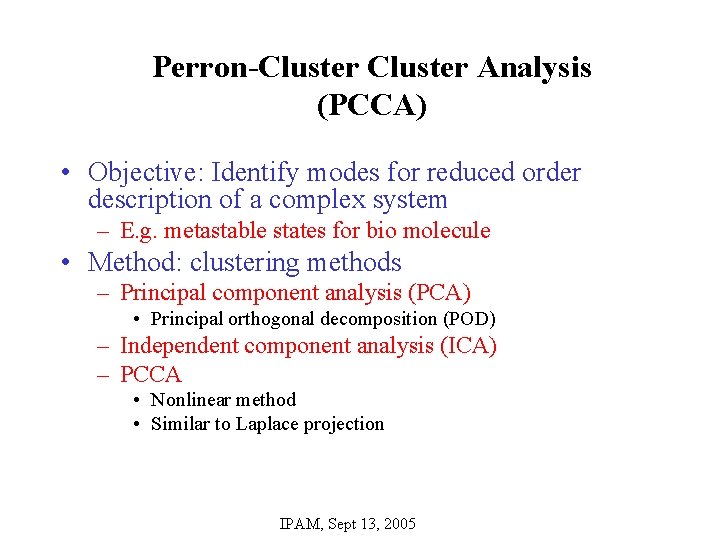 Perron-Cluster Cluster Analysis (PCCA)

• Objective: Identify modes for reduced order description of a complex system
– E.g. metastable states for bio molecule
• Method: clustering methods
– Principal component analysis (PCA)
• Principal orthogonal decomposition (POD)
– Independent component analysis (ICA)
– PCCA
• Nonlinear method
• Similar to Laplace projection

IPAM, Sept 13, 2005